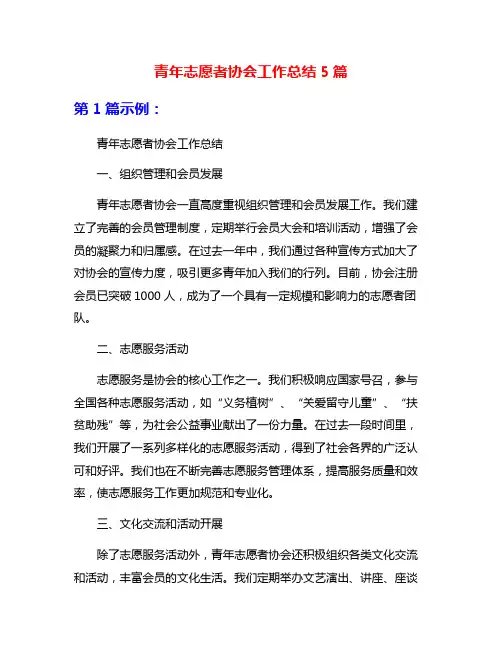 青年志愿者协会工作总结 5 篇

第 1 篇示例：

青年志愿者协会工作总结

一、组织管理和会员发展

青年志愿者协会一直高度重视组织管理和会员发展工作。我们建立了完善的会员管理制度，定期举行会员大会和培训活动，增强了会员的凝聚力和归属感。在过去一年中，我们通过各种宣传方式加大了对协会的宣传力度，吸引更多青年加入我们的行列。目前，协会注册会员已突破 1000 人，成为了一个具有一定规模和影响力的志愿者团队。

二、志愿服务活动

志愿服务是协会的核心工作之一。我们积极响应国家号召，参与全国各种志愿服务活动，如“义务植树”、“关爱留守儿童”、“扶贫助残”等，为社会公益事业献出了一份力量。在过去一段时间里，我们开展了一系列多样化的志愿服务活动，得到了社会各界的广泛认可和好评。我们也在不断完善志愿服务管理体系，提高服务质量和效率，使志愿服务工作更加规范和专业化。

三、文化交流和活动开展

除了志愿服务活动外，青年志愿者协会还积极组织各类文化交流和活动，丰富会员的文化生活。我们定期举办文艺演出、讲座、座谈